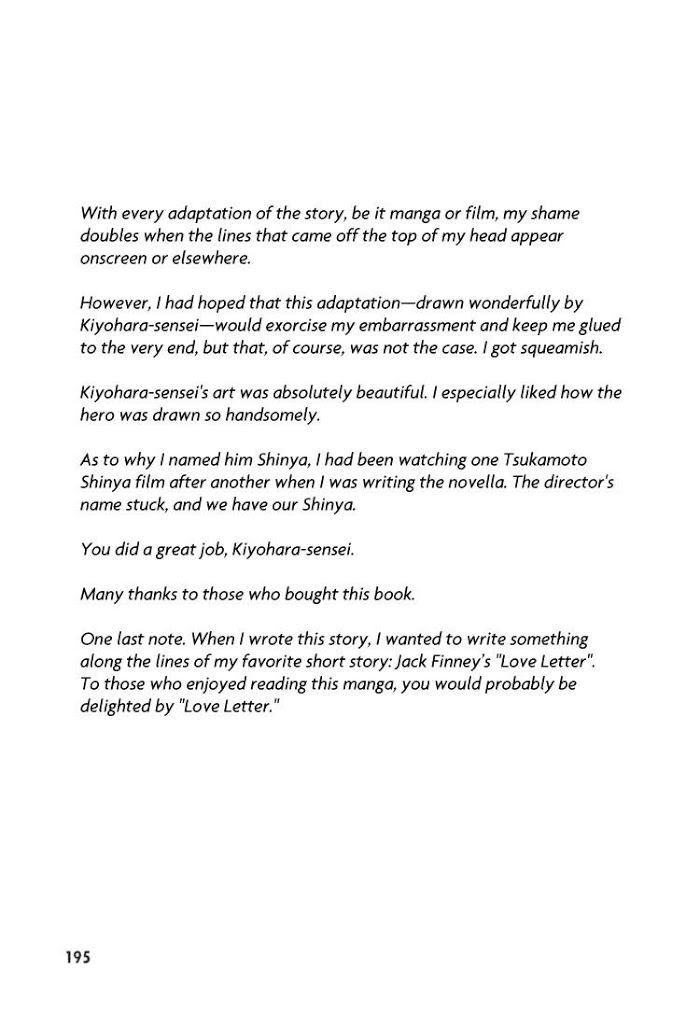 With every adaptation of the story, be it manga or film, my shame doubles when the lines that came off the top of my head appear onscreen or elsewhere.

However, I had hoped that this adaptation—drawn wonderfully by Kiyohara-sensei—would exorcise my embarrassment and keep me glued to the very end, but that, of course, was not the case. I got squeamish.

Kiyohara-sensei's art was absolutely beautiful. I especially liked how the hero was drawn so handsomely.

As to why I named him Shinya, I had been watching one Tsukamoto Shinya film after another when I was writing the novella. The director's name stuck, and we have our Shinya.

You did a great job, Kiyohara-sensei.

Many thanks to those who bought this book.

One last note. When I wrote this story, I wanted to write something along the lines of my favorite short story: Jack Finney's "Love Letter". To those who enjoyed reading this manga, you would probably be delighted by "Love Letter."

195